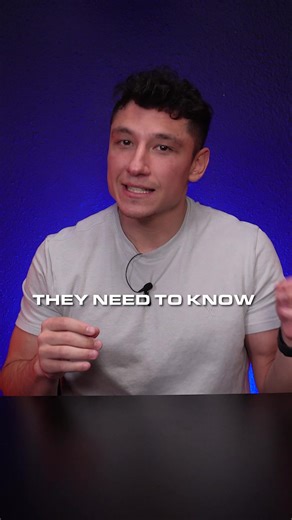 THEY NEED TO KNOW